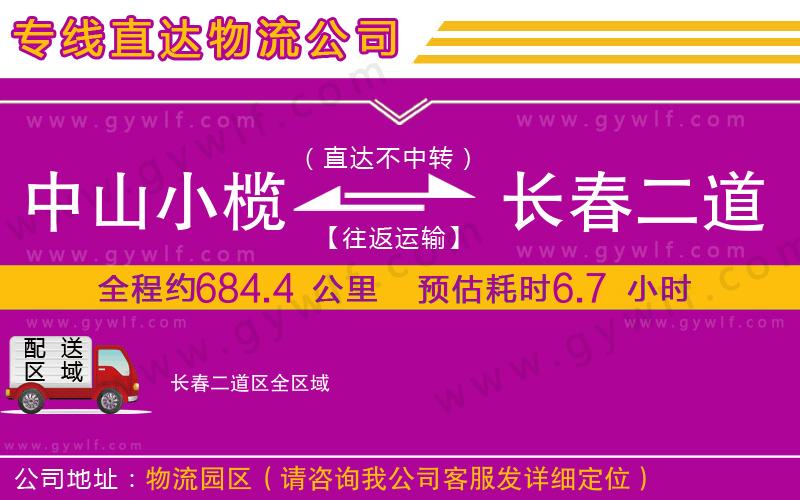 专线直达物流公司

www.gywlf.com www.gywlf.com

（直达不中转）

中山小榄 长春二道

【往返运输】

www.gywlf.com www.gywlf.com

全程约684.4 公里 预估耗时6.7 小时

www.gywlf.com www.gywlf.com

配送区域

长春二道区全区域

www.gywlf.com

公司地址：物流园区（请咨询我公司客服发详细定位）